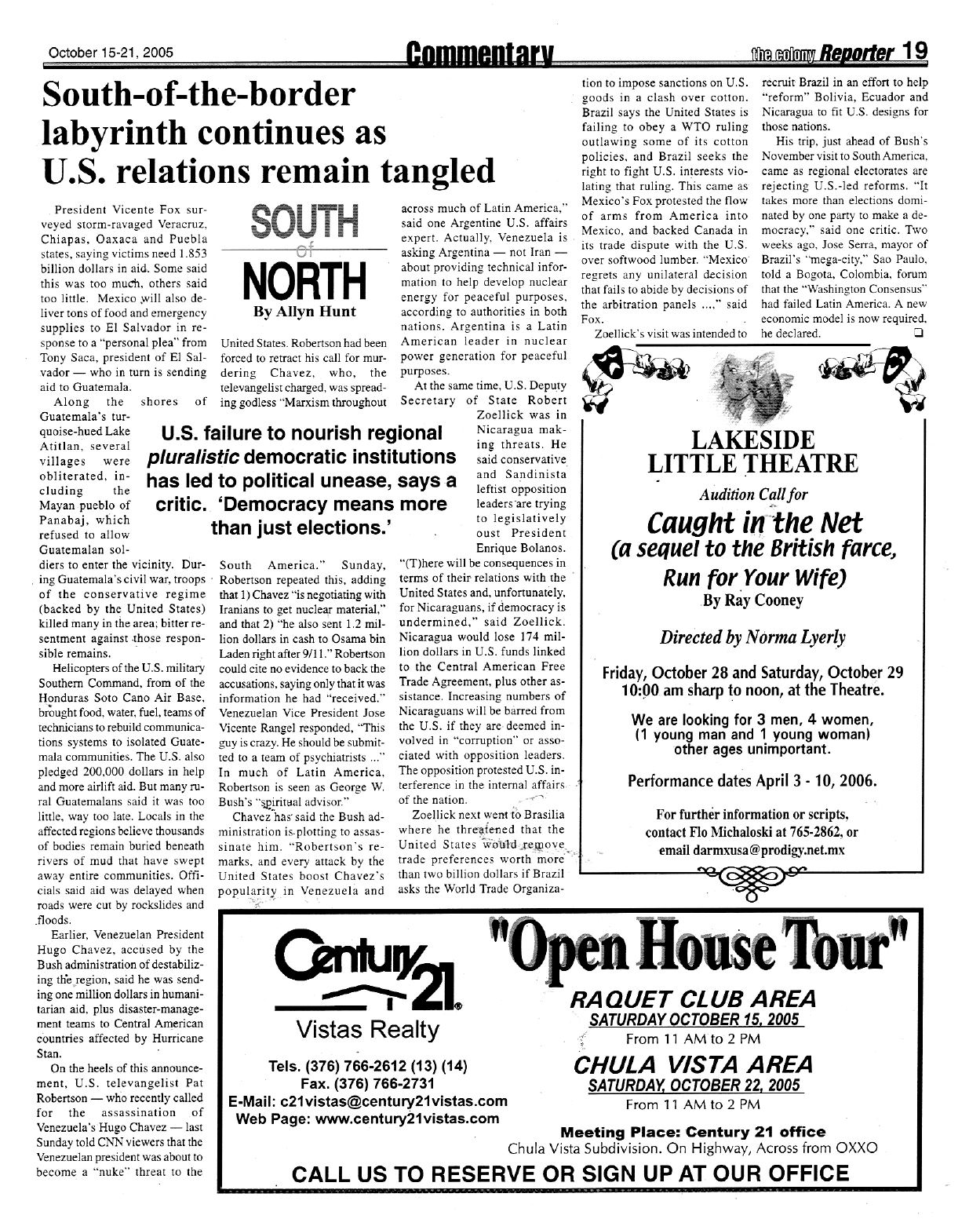 October 15-21, 2005

Commentary

the colony Reporter 19

South-of-the-border labyrinth continues as U.S. relations remain tangled

SOUTH of NORTH
By Allyn Hunt

President Vicente Fox surveyed storm-ravaged Veracruz, Chiapas, Oaxaca and Puebla states, saying victims need 1.853 billion dollars in aid. Some said this was too much, others said too little. Mexico will also deliver tons of food and emergency supplies to El Salvador in response to a "personal plea" from Tony Saca, president of El Salvador — who in turn is sending aid to Guatemala.

Along the shores of Guatemala's turquoise-hued Lake Atitlan, several villages were obliterated, including the Mayan pueblo of Panabaj, which refused to allow Guatemalan soldiers to enter the vicinity. During Guatemala's civil war, troops of the conservative regime (backed by the United States) killed many in the area; bitter resentment against those responsible remains.

Helicopters of the U.S. military Southern Command, from of the Honduras Soto Cano Air Base, brought food, water, fuel, teams of technicians to rebuild communications systems to isolated Guatemala communities. The U.S. also pledged 200,000 dollars in help and more airlift aid. But many rural Guatemalans said it was too little, way too late. Locals in the affected regions believe thousands of bodies remain buried beneath rivers of mud that have swept away entire communities. Officials said aid was delayed when roads were cut by rockslides and floods.

Earlier, Venezuelan President Hugo Chavez, accused by the Bush administration of destabilizing the region, said he was sending one million dollars in humanitarian aid, plus disaster-management teams to Central American countries affected by Hurricane Stan.

On the heels of this announcement, U.S. televangelist Pat Robertson — who recently called for the assassination of Venezuela's Hugo Chavez — last Sunday told CNN viewers that the Venezuelan president was about to become a "nuke" threat to the United States. Robertson had been forced to retract his call for murdering Chavez, who, the televangelist charged, was spreading godless "Marxism throughout South America." Sunday, Robertson repeated this, adding that 1) Chavez "is negotiating with Iranians to get nuclear material," and that 2) "he also sent 1.2 million dollars in cash to Osama bin Laden right after 9/11." Robertson could cite no evidence to back the accusations, saying only that it was information he had "received." Venezuelan Vice President Jose Vicente Rangel responded, "This guy is crazy. He should be submitted to a team of psychiatrists ..." In much of Latin America, Robertson is seen as George W. Bush's "spiritual advisor."

Chavez has said the Bush administration is plotting to assassinate him. "Robertson's remarks, and every attack by the United States boost Chavez's popularity in Venezuela and across much of Latin America," said one Argentine U.S. affairs expert. Actually, Venezuela is asking Argentina — not Iran — about providing technical information to help develop nuclear energy for peaceful purposes, according to authorities in both nations. Argentina is a Latin American leader in nuclear power generation for peaceful purposes.

At the same time, U.S. Deputy Secretary of State Robert Zoellick was in Nicaragua making threats. He said conservative and Sandinista leftist opposition leaders are trying to legislatively oust President Enrique Bolanos. "(T)here will be consequences in terms of their relations with the United States and, unfortunately, for Nicaraguans, if democracy is undermined," said Zoellick. Nicaragua would lose 174 million dollars in U.S. funds linked to the Central American Free Trade Agreement, plus other assistance. Increasing numbers of Nicaraguans will be barred from the U.S. if they are deemed involved in "corruption" or associated with opposition leaders. The opposition protested U.S. interference in the internal affairs of the nation.

Zoellick next went to Brasilia where he threatened that the United States would remove trade preferences worth more than two billion dollars if Brazil asks the World Trade Organization to impose sanctions on U.S. goods in a clash over cotton. Brazil says the United States is failing to obey a WTO ruling outlawing some of its cotton policies, and Brazil seeks the right to fight U.S. interests violating that ruling. This came as Mexico's Fox protested the flow of arms from America into Mexico, and backed Canada in its trade dispute with the U.S. over softwood lumber. "Mexico regrets any unilateral decision that fails to abide by decisions of the arbitration panels ...," said Fox.

Zoellick's visit was intended to recruit Brazil in an effort to help "reform" Bolivia, Ecuador and Nicaragua to fit U.S. designs for those nations.

His trip, just ahead of Bush's November visit to South America, came as regional electorates are rejecting U.S.-led reforms. "It takes more than elections dominated by one party to make a democracy," said one critic. Two weeks ago, Jose Serra, mayor of Brazil's "mega-city," Sao Paulo, told a Bogota, Colombia, forum that the "Washington Consensus" had failed Latin America. A new economic model is now required, he declared.

U.S. failure to nourish regional pluralistic democratic institutions has led to political unease, says a critic. 'Democracy means more than just elections.'

LAKESIDE LITTLE THEATRE
Audition Call for
Caught in the Net
(a sequel to the British farce, Run for Your Wife)
By Ray Cooney

Directed by Norma Lyerly

Friday, October 28 and Saturday, October 29
10:00 am sharp to noon, at the Theatre.

We are looking for 3 men, 4 women, (1 young man and 1 young woman) other ages unimportant.

Performance dates April 3 - 10, 2006.

For further information or scripts, contact Flo Michaloski at 765-2862, or email darmxusa@prodigy.net.mx

Century 21
Vistas Realty

Tels. (376) 766-2612 (13) (14)
Fax. (376) 766-2731
E-Mail: c21vistas@century21vistas.com
Web Page: www.century21vistas.com

"Open House Tour"
RAQUET CLUB AREA
SATURDAY OCTOBER 15, 2005
From 11 AM to 2 PM
CHULA VISTA AREA
SATURDAY, OCTOBER 22, 2005
From 11 AM to 2 PM

Meeting Place: Century 21 office
Chula Vista Subdivision. On Highway, Across from OXXO

CALL US TO RESERVE OR SIGN UP AT OUR OFFICE